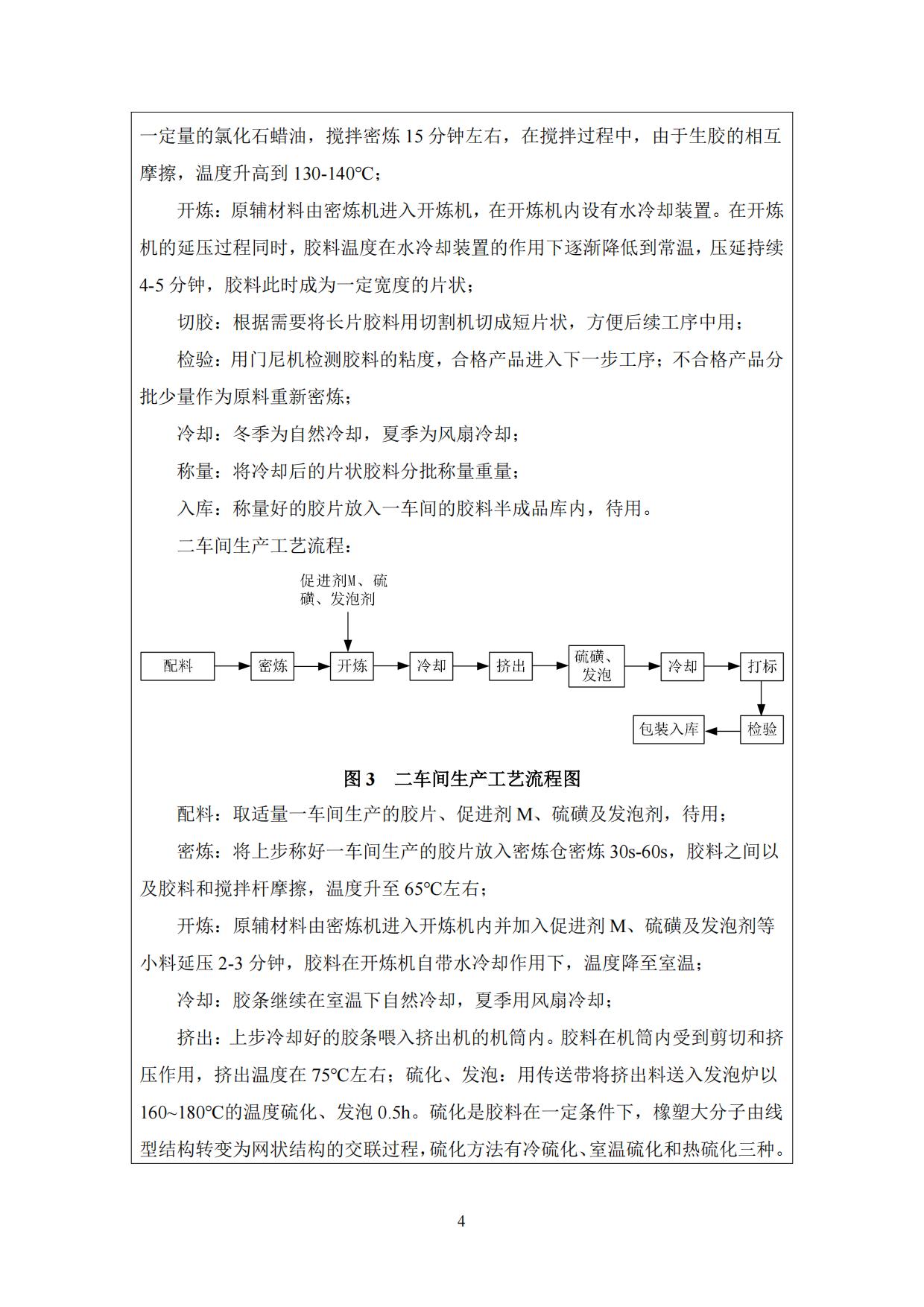 一定量的氯化石蜡油，搅拌密炼 15 分钟左右，在搅拌过程中，由于生胶的相互摩擦，温度升高到 130-140℃；

开炼：原辅材料由密炼机进入开炼机，在开炼机内设有水冷却装置。在开炼机的延压过程同时，胶料温度在水冷却装置的作用下逐渐降低到常温，压延持续 4-5 分钟，胶料此时成为一定宽度的片状；

切胶：根据需要将长片胶料用切割机切成短片状，方便后续工序中用；

检验：用门尼机检测胶料的粘度，合格产品进入下一步工序；不合格产品分批少量作为原料重新密炼；

冷却：冬季为自然冷却，夏季为风扇冷却；

称量：将冷却后的片状胶料分批称量重量；

入库：称量好的胶片放入一车间的胶料半成品库内，待用。

二车间生产工艺流程：

促进剂M、硫磺、发泡剂

配料

密炼

开炼

冷却

挤出

硫磺、发泡

冷却

打标

检验

包装入库

图 3　二车间生产工艺流程图

配料：取适量一车间生产的胶片、促进剂 M、硫磺及发泡剂，待用；

密炼：将上步称好一车间生产的胶片放入密炼仓密炼 30s-60s，胶料之间以及胶料和搅拌杆摩擦，温度升至 65℃左右；

开炼：原辅材料由密炼机进入开炼机内并加入促进剂 M、硫磺及发泡剂等小料延压 2-3 分钟，胶料在开炼机自带水冷却作用下，温度降至室温；

冷却：胶条继续在室温下自然冷却，夏季用风扇冷却；

挤出：上步冷却好的胶条喂入挤出机的机筒内。胶料在机筒内受到剪切和挤压作用，挤出温度在 75℃左右；硫化、发泡：用传送带将挤出料送入发泡炉以 160~180℃的温度硫化、发泡 0.5h。硫化是胶料在一定条件下，橡塑大分子由线型结构转变为网状结构的交联过程，硫化方法有冷硫化、室温硫化和热硫化三种。

4